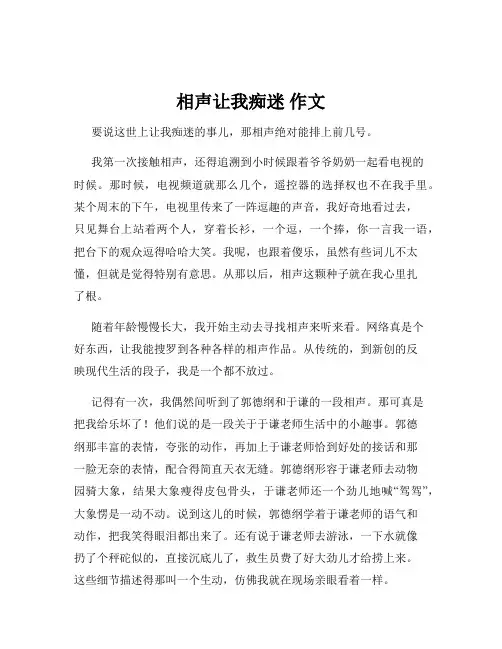 相声让我痴迷 作文

要说这世上让我痴迷的事儿，那相声绝对能排上前几号。

我第一次接触相声，还得追溯到小时候跟着爷爷奶奶一起看电视的时候。那时候，电视频道就那么几个，遥控器的选择权也不在我手里。某个周末的下午，电视里传来了一阵逗趣的声音，我好奇地看过去，只见舞台上站着两个人，穿着长衫，一个逗，一个捧，你一言我一语，把台下的观众逗得哈哈大笑。我呢，也跟着傻乐，虽然有些词儿不太懂，但就是觉得特别有意思。从那以后，相声这颗种子就在我心里扎了根。

随着年龄慢慢长大，我开始主动去寻找相声来听来看。网络真是个好东西，让我能搜罗到各种各样的相声作品。从传统的，到新创的反映现代生活的段子，我是一个都不放过。

记得有一次，我偶然间听到了郭德纲和于谦的一段相声。那可真是把我给乐坏了！他们说的是一段关于于谦老师生活中的小趣事。郭德纲那丰富的表情，夸张的动作，再加上于谦老师恰到好处的接话和那一脸无奈的表情，配合得简直天衣无缝。郭德纲形容于谦老师去动物园骑大象，结果大象瘦得皮包骨头，于谦老师还一个劲儿地喊“驾驾”，大象愣是一动不动。说到这儿的时候，郭德纲学着于谦老师的语气和动作，把我笑得眼泪都出来了。还有说于谦老师去游泳，一下水就像扔了个秤砣似的，直接沉底儿了，救生员费了好大劲儿才给捞上来。这些细节描述得那叫一个生动，仿佛我就在现场亲眼看着一样。